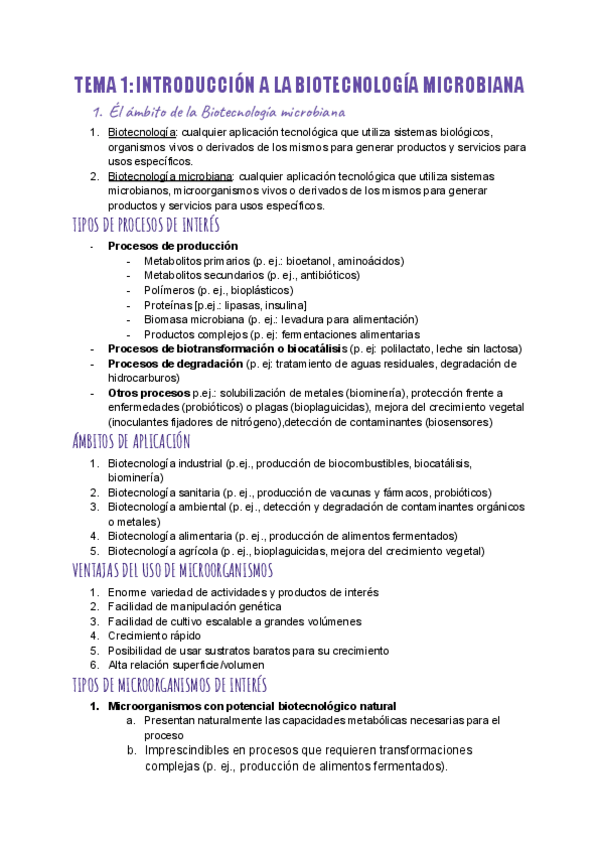 TEMA 1: INTRODUCCIÓN A LA BIOTECNOLOGÍA MICROBIANA

1. Él ámbito de la Biotecnología microbiana

1. Biotecnología: cualquier aplicación tecnológica que utiliza sistemas biológicos, organismos vivos o derivados de los mismos para generar productos y servicios para usos específicos.
2. Biotecnología microbiana: cualquier aplicación tecnológica que utiliza sistemas microbianos, microorganismos vivos o derivados de los mismos para generar productos y servicios para usos específicos.

TIPOS DE PROCESOS DE INTERÉS

- Procesos de producción
  - Metabolitos primarios (p. ej.: bioetanol, aminoácidos)
  - Metabolitos secundarios (p. ej., antibióticos)
  - Polímeros (p. ej., bioplásticos)
  - Proteínas [p.ej.: lipasas, insulina]
  - Biomasa microbiana (p. ej.: levadura para alimentación)
  - Productos complejos (p. ej: fermentaciones alimentarias
- Procesos de biotransformación o biocatálisis (p. ej: polilactato, leche sin lactosa)
- Procesos de degradación (p. ej: tratamiento de aguas residuales, degradación de hidrocarburos)
- Otros procesos p.ej.: solubilización de metales (biominería), protección frente a enfermedades (probióticos) o plagas (bioplaguicidas), mejora del crecimiento vegetal (inoculantes fijadores de nitrógeno),detección de contaminantes (biosensores)

ÁMBITOS DE APLICACIÓN

1. Biotecnología industrial (p.ej., producción de biocombustibles, biocatálisis, biominería)
2. Biotecnología sanitaria (p. ej., producción de vacunas y fármacos, probióticos)
3. Biotecnología ambiental (p. ej., detección y degradación de contaminantes orgánicos o metales)
4. Biotecnología alimentaria (p. ej., producción de alimentos fermentados)
5. Biotecnología agrícola (p. ej., bioplaguicidas, mejora del crecimiento vegetal)

VENTAJAS DEL USO DE MICROORGANISMOS

1. Enorme variedad de actividades y productos de interés
2. Facilidad de manipulación genética
3. Facilidad de cultivo escalable a grandes volúmenes
4. Crecimiento rápido
5. Posibilidad de usar sustratos baratos para su crecimiento
6. Alta relación superficie/volumen

TIPOS DE MICROORGANISMOS DE INTERÉS

1. Microorganismos con potencial biotecnológico natural
   a. Presentan naturalmente las capacidades metabólicas necesarias para el proceso
   b. Imprescindibles en procesos que requieren transformaciones complejas (p. ej., producción de alimentos fermentados).